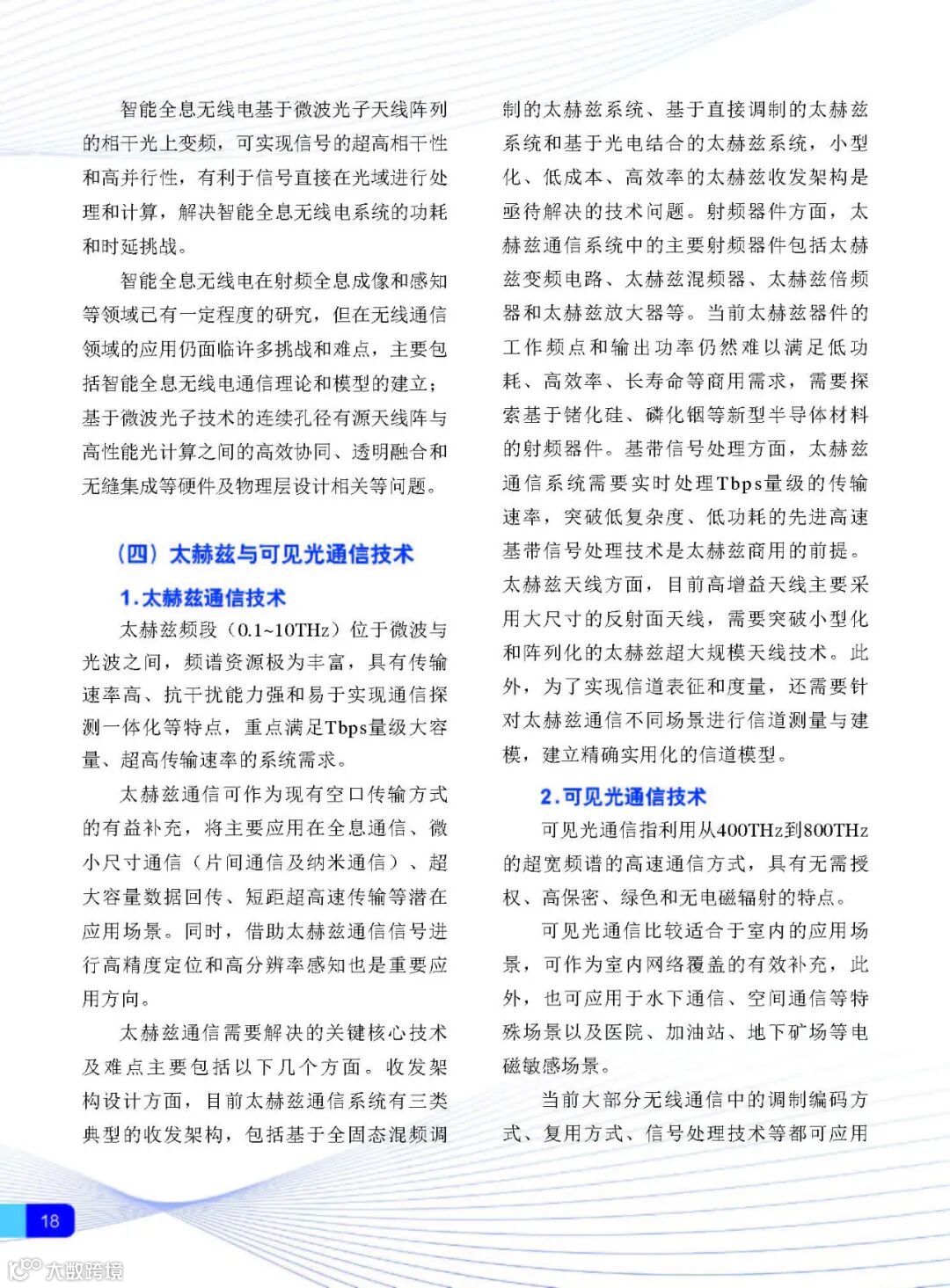 智能全息无线电基于微波光子天线阵列的相干光上变频，可实现信号的超高相干性和高并行性，有利于信号直接在光域进行处理和计算，解决智能全息无线电系统的功耗和时延挑战。

智能全息无线电在射频全息成像和感知等领域已有一定程度的研究，但在无线通信领域的应用仍面临许多挑战和难点，主要包括智能全息无线电通信理论和模型的建立；基于微波光子技术的连续孔径有源天线阵与高性能光计算之间的高效协同、透明融合和无缝集成等硬件及物理层设计相关等问题。

（四）太赫兹与可见光通信技术

1.太赫兹通信技术

太赫兹频段（0.1~10THz）位于微波与光波之间，频谱资源极为丰富，具有传输速率高、抗干扰能力强和易于实现通信探测一体化等特点，重点满足Tbps量级大容量、超高传输速率的系统需求。

太赫兹通信可作为现有空口传输方式的有益补充，将主要应用在全息通信、微小尺寸通信（片间通信及纳米通信）、超大容量数据回传、短距超高速传输等潜在应用场景。同时，借助太赫兹通信信号进行高精度定位和高分辨率感知也是重要应用方向。

太赫兹通信需要解决的关键核心技术及难点主要包括以下几个方面。收发架构设计方面，目前太赫兹通信系统有三类典型的收发架构，包括基于全固态混频调制的太赫兹系统、基于直接调制的太赫兹系统和基于光电结合的太赫兹系统，小型化、低成本、高效率的太赫兹收发架构是亟待解决的技术问题。射频器件方面，太赫兹通信系统中的主要射频器件包括太赫兹变频电路、太赫兹混频器、太赫兹倍频器和太赫兹放大器等。当前太赫兹器件的工作频点和输出功率仍然难以满足低功耗、高效率、长寿命等商用需求，需要探索基于锗化硅、磷化铟等新型半导体材料的射频器件。基带信号处理方面，太赫兹通信系统需要实时处理Tbps量级的传输速率，突破低复杂度、低功耗的先进高速基带信号处理技术是太赫兹商用的前提。太赫兹天线方面，目前高增益天线主要采用大尺寸的反射面天线，需要突破小型化和阵列化的太赫兹超大规模天线技术。此外，为了实现信道表征和度量，还需要针对太赫兹通信不同场景进行信道测量与建模，建立精确实用化的信道模型。

2.可见光通信技术

可见光通信指利用从400THz到800THz的超宽频谱的高速通信方式，具有无需授权、高保密、绿色和无电磁辐射的特点。

可见光通信比较适合于室内的应用场景，可作为室内网络覆盖的有效补充，此外，也可应用于水下通信、空间通信等特殊场景以及医院、加油站、地下矿场等电磁敏感场景。

当前大部分无线通信中的调制编码方式、复用方式、信号处理技术等都可应用

18

大数跨境